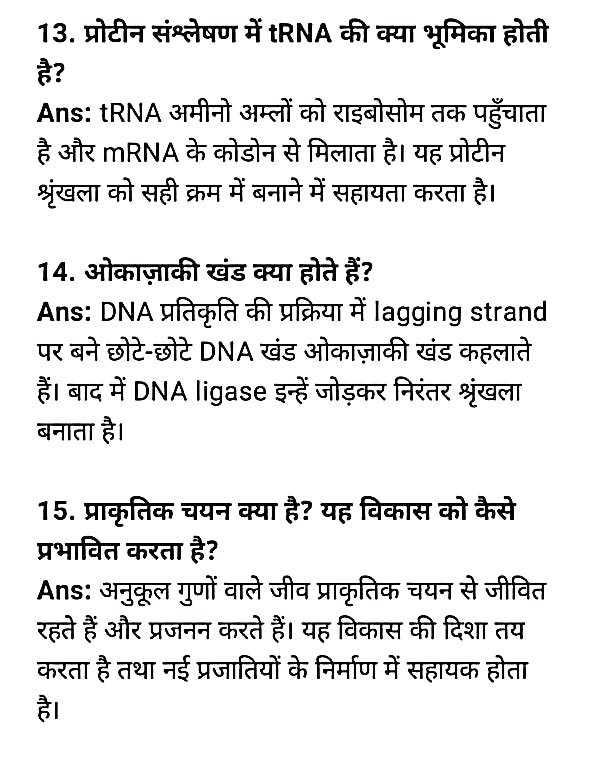 13. प्रोटीन संश्लेषण में tRNA की क्या भूमिका होती है?
Ans: tRNA अमीनो अम्लों को राइबोसोम तक पहुँचाता है और mRNA के कोडोन से मिलाता है। यह प्रोटीन श्रृंखला को सही क्रम में बनाने में सहायता करता है।

14. ओकाज़ाकी खंड क्या होते हैं?
Ans: DNA प्रतिकृति की प्रक्रिया में lagging strand पर बने छोटे-छोटे DNA खंड ओकाज़ाकी खंड कहलाते हैं। बाद में DNA ligase इन्हें जोड़कर निरंतर श्रृंखला बनाता है।

15. प्राकृतिक चयन क्या है? यह विकास को कैसे प्रभावित करता है?
Ans: अनुकूल गुणों वाले जीव प्राकृतिक चयन से जीवित रहते हैं और प्रजनन करते हैं। यह विकास की दिशा तय करता है तथा नई प्रजातियों के निर्माण में सहायक होता है।